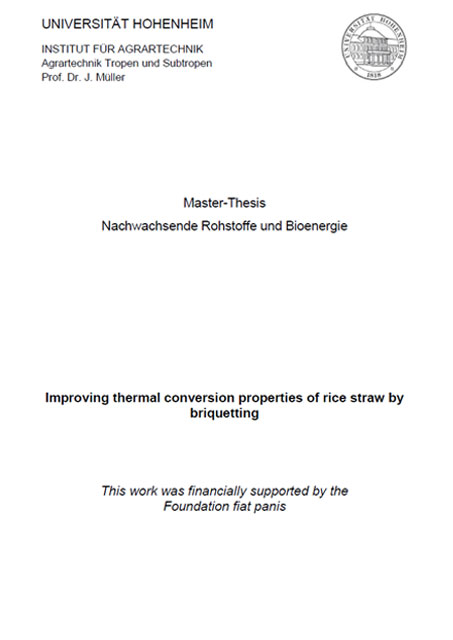 UNIVERSITÄT HOHENHEIM

INSTITUT FÜR AGRARTECHNIK
Agrartechnik Tropen und Subtropen
Prof. Dr. J. Müller

Master-Thesis
Nachwachsende Rohstoffe und Bioenergie

Improving thermal conversion properties of rice straw by briquetting

This work was financially supported by the Foundation fiat panis